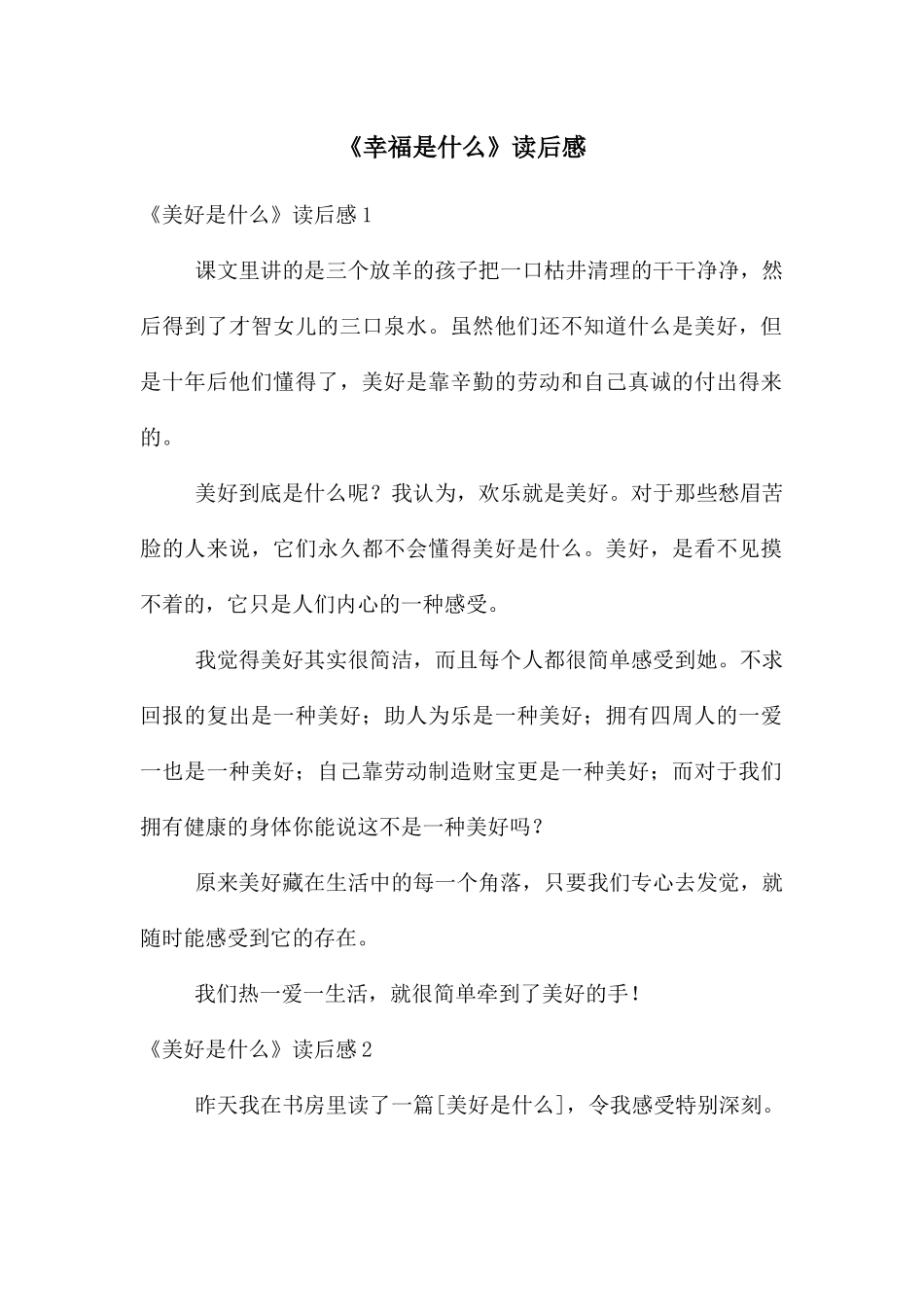 《幸福是什么》读后感

《美好是什么》读后感 1

课文里讲的是三个放羊的孩子把一口枯井清理的干干净净，然后得到了才智女儿的三口泉水。虽然他们还不知道什么是美好，但是十年后他们懂得了，美好是靠辛勤的劳动和自己真诚的付出得来的。

美好到底是什么呢？我认为，欢乐就是美好。对于那些愁眉苦脸的人来说，它们永久都不会懂得美好是什么。美好，是看不见摸不着的，它只是人们内心的一种感受。

我觉得美好其实很简洁，而且每个人都很简单感受到她。不求回报的复出是一种美好；助人为乐是一种美好；拥有四周人的一爱一也是一种美好；自己靠劳动制造财宝更是一种美好；而对于我们拥有健康的身体你能说这不是一种美好吗？

原来美好藏在生活中的每一个角落，只要我们专心去发觉，就随时能感受到它的存在。

我们热一爱一生活，就很简单牵到了美好的手！

《美好是什么》读后感 2

昨天我在书房里读了一篇[美好是什么]，令我感受特别深刻。